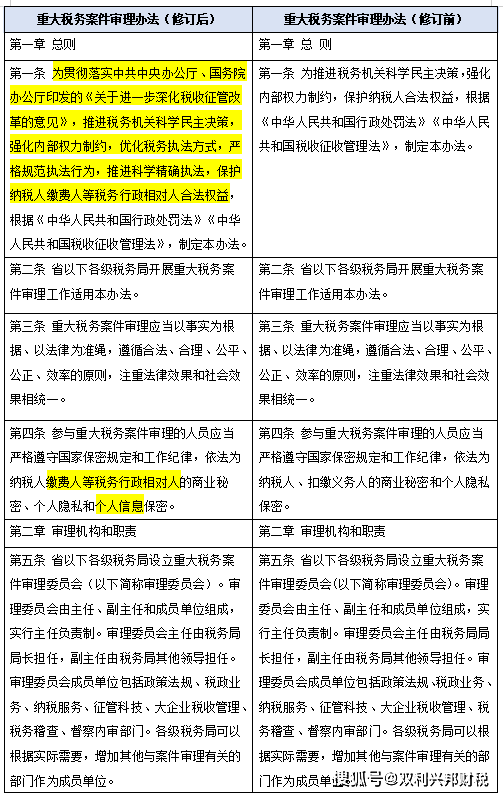 | 重大税务案件审理办法（修订后） | 重大税务案件审理办法（修订前） |
|---|---|
| 第一章 总则 | 第一章 总 则 |
| 第一条 为贯彻落实中共中央办公厅、国务院办公厅印发的《关于进一步深化税收征管改革的意见》，推进税务机关科学民主决策，强化内部权力制约，优化税务执法方式，严格规范执法行为，推进科学精确执法，保护纳税人缴费人等税务行政相对人合法权益，根据《中华人民共和国行政处罚法》《中华人民共和国税收征收管理法》，制定本办法。 | 第一条 为推进税务机关科学民主决策，强化内部权力制约，保护纳税人合法权益，根据《中华人民共和国行政处罚法》《中华人民共和国税收征收管理法》，制定本办法。 |
| 第二条 省以下各级税务局开展重大税务案件审理工作适用本办法。 | 第二条 省以下各级税务局开展重大税务案件审理工作适用本办法。 |
| 第三条 重大税务案件审理应当以事实为根据、以法律为准绳，遵循合法、合理、公平、公正、效率的原则，注重法律效果和社会效果相统一。 | 第三条 重大税务案件审理应当以事实为根据、以法律为准绳，遵循合法、合理、公平、公正、效率的原则，注重法律效果和社会效果相统一。 |
| 第四条 参与重大税务案件审理的人员应当严格遵守国家保密规定和工作纪律，依法为纳税人缴费人等税务行政相对人的商业秘密、个人隐私和个人信息保密。 | 第四条 参与重大税务案件审理的人员应当严格遵守国家保密规定和工作纪律，依法为纳税人、扣缴义务人的商业秘密和个人隐私保密。 |
| 第二章 审理机构和职责 | 第二章 审理机构和职责 |
| 第五条 省以下各级税务局设立重大税务案件审理委员会（以下简称审理委员会）。审理委员会由主任、副主任和成员单位组成，实行主任负责制。审理委员会主任由税务局局长担任，副主任由税务局其他领导担任。审理委员会成员单位包括政策法规、税政业务、纳税服务、征管科技、大企业税收管理、税务稽查、督察内审部门。各级税务局可以根据实际需要，增加其他与案件审理有关的部门作为成员单位。 | 第五条 省以下各级税务局设立重大税务案件审理委员会（以下简称审理委员会）。审理委员会由主任、副主任和成员单位组成，实行主任负责制。审理委员会主任由税务局局长担任，副主任由税务局其他领导担任。审理委员会成员单位包括政策法规、税政业务、纳税服务、征管科技、大企业税收管理、税务稽查、督察内审部门。各级税务局可以根据实际需要，增加其他与案件审理有关的部门作为成员单位。 |

搜狐号@双利兴邦财税